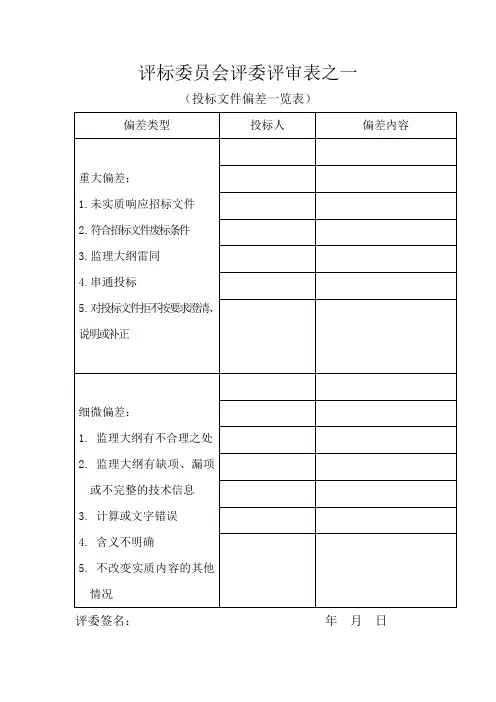 评标委员会评委评审表之一

（投标文件偏差一览表）

| 偏差类型 | 投标人 | 偏差内容 |
|---|---|---|
| 重大偏差：<br>1. 未实质响应招标文件<br>2. 符合招标文件废标条件<br>3. 监理大纲雷同<br>4. 串通投标<br>5. 对投标文件拒不按要求澄清、说明或补正 | | |
| 细微偏差：<br>1. 监理大纲有不合理之处<br>2. 监理大纲有缺项、漏项或不完整的技术信息<br>3. 计算或文字错误<br>4. 含义不明确<br>5. 不改变实质内容的其他情况 | | |

评委签名：　　　　　　　　　　　　年　月　日